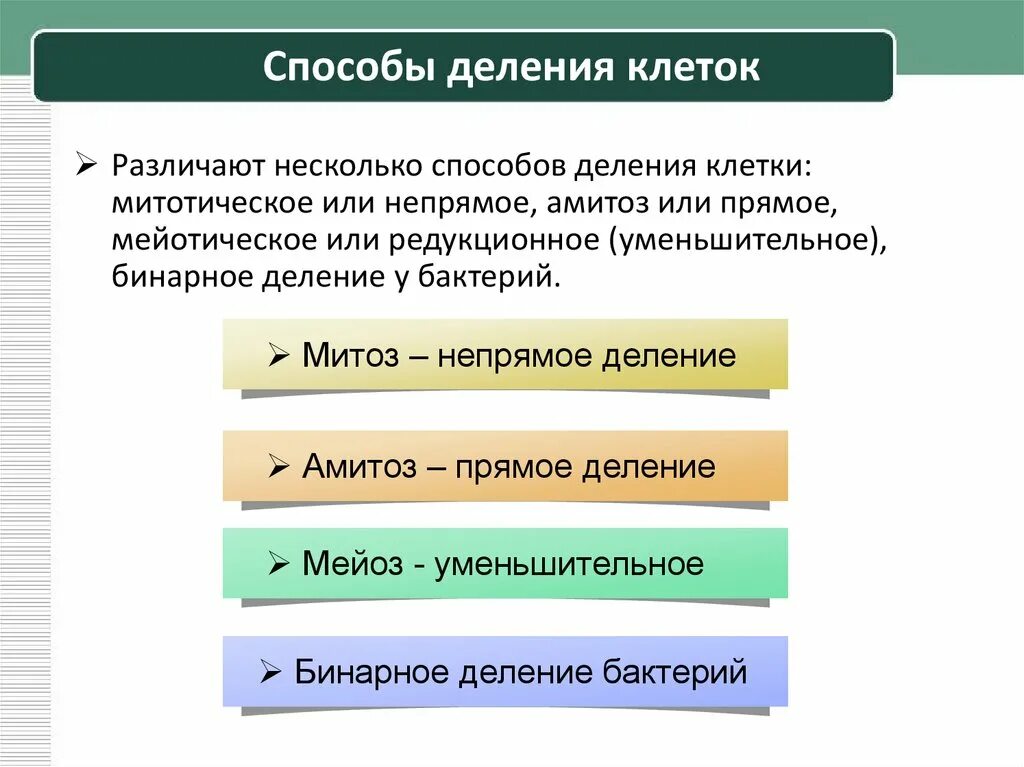 Способы деления клеток

➢ Различают несколько способов деления клетки: митотическое или непрямое, амитоз или прямое, мейотическое или редукционное (уменьшительное), бинарное деление у бактерий.

➢ Митоз – непрямое деление

➢ Амитоз – прямое деление

➢ Мейоз - уменьшительное

➢ Бинарное деление бактерий